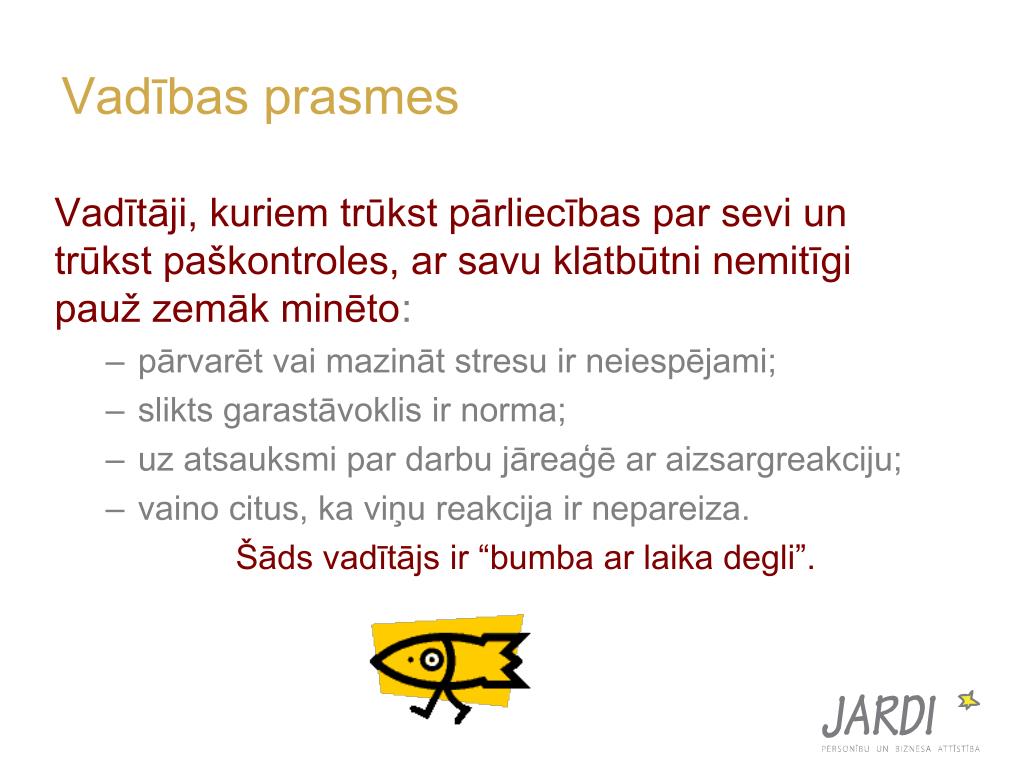 Vadības prasmes

Vadītāji, kuriem trūkst pārliecības par sevi un trūkst paškontroles, ar savu klātbūtni nemitīgi pauž zemāk minēto:

– pārvarēt vai mazināt stresu ir neiespējami;
– slikts garastāvoklis ir norma;
– uz atsauksmi par darbu jāreaģē ar aizsargreakciju;
– vaino citus, ka viņu reakcija ir nepareiza.

Šāds vadītājs ir “bumba ar laika degli”.

JARDI
PERSONĪBU UN BIZNESA ATTĪSTĪBA